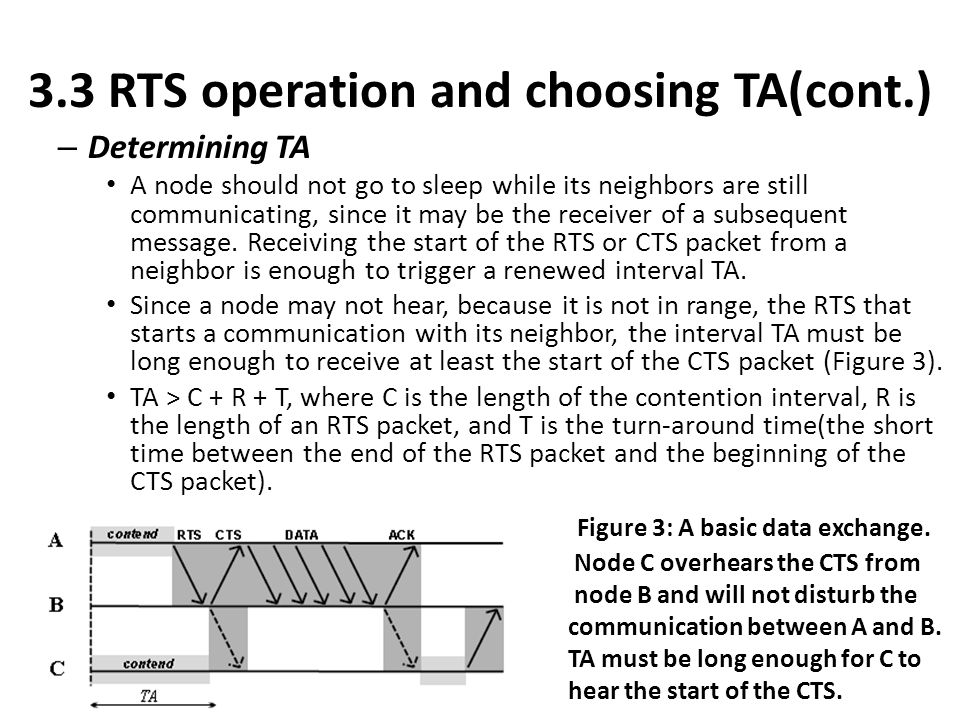 3.3 RTS operation and choosing TA(cont.)

– Determining TA

• A node should not go to sleep while its neighbors are still communicating, since it may be the receiver of a subsequent message. Receiving the start of the RTS or CTS packet from a neighbor is enough to trigger a renewed interval TA.

• Since a node may not hear, because it is not in range, the RTS that starts a communication with its neighbor, the interval TA must be long enough to receive at least the start of the CTS packet (Figure 3).

• TA > C + R + T, where C is the length of the contention interval, R is the length of an RTS packet, and T is the turn-around time(the short time between the end of the RTS packet and the beginning of the CTS packet).

A
B
C
contend
RTS
CTS
DATA
ACK
contend
TA

Figure 3: A basic data exchange. Node C overhears the CTS from node B and will not disturb the communication between A and B. TA must be long enough for C to hear the start of the CTS.